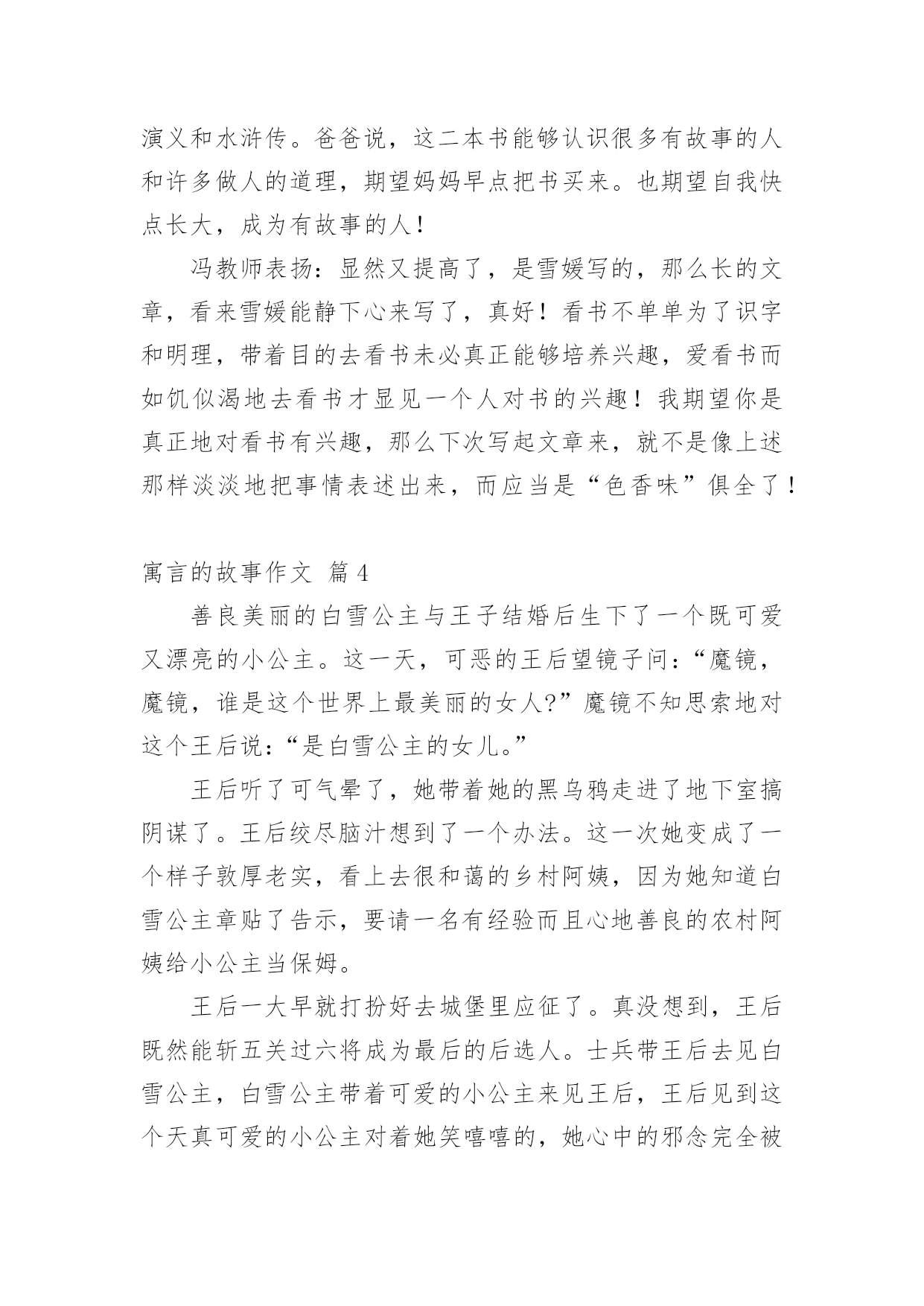 演义和水浒传。爸爸说，这二本书能够认识很多有故事的人和许多做人的道理，期望妈妈早点把书买来。也期望自我快点长大，成为有故事的人！

冯教师表扬：显然又提高了，是雪媛写的，那么长的文章，看来雪媛能静下心来写了，真好！看书不单单为了识字和明理，带着目的去看书未必真正能够培养兴趣，爱看书而如饥似渴地去看书才显见一个人对书的兴趣！我期望你是真正地对看书有兴趣，那么下次写起文章来，就不是像上述那样淡淡地把事情表述出来，而应当是“色香味”俱全了！

寓言的故事作文 篇4

善良美丽的白雪公主与王子结婚后生下了一个既可爱又漂亮的小公主。这一天，可恶的王后望镜子问：“魔镜，魔镜，谁是这个世界上最美丽的女人?”魔镜不知思索地对这个王后说：“是白雪公主的女儿。”

王后听了可气晕了，她带着她的黑乌鸦走进了地下室搞阴谋了。王后绞尽脑汁想到了一个办法。这一次她变成了一个样子敦厚老实，看上去很和蔼的乡村阿姨，因为她知道白雪公主章贴了告示，要请一名有经验而且心地善良的农村阿姨给小公主当保姆。

王后一大早就打扮好去城堡里应征了。真没想到，王后既然能斩五关过六将成为最后的后选人。士兵带王后去见白雪公主，白雪公主带着可爱的小公主来见王后，王后见到这个天真可爱的小公主对着她笑嘻嘻的，她心中的邪念完全被